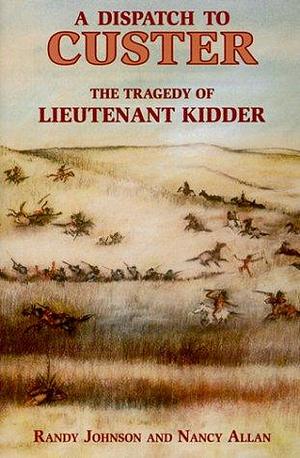 A DISPATCH TO
CUSTER

THE TRAGEDY OF
LIEUTENANT KIDDER

RANDY JOHNSON AND NANCY ALLAN